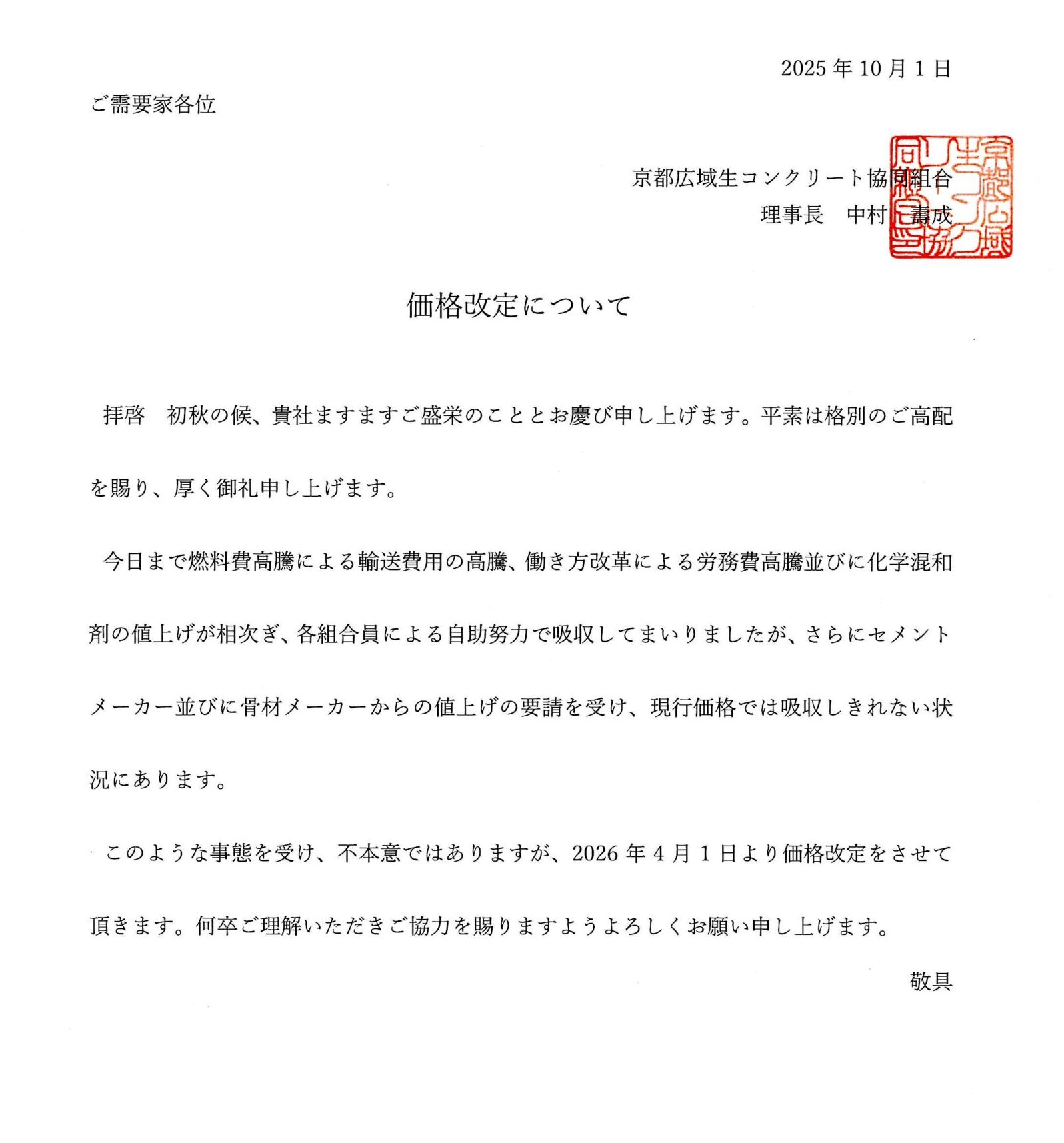 2025 年 10 月 1 日

ご需要家各位

京都広域生コンクリート協同組合
理事長　中村　壽成

価格改定について

拝啓　初秋の候、貴社ますますご盛栄のこととお慶び申し上げます。平素は格別のご高配を賜り、厚く御礼申し上げます。

今日まで燃料費高騰による輸送費用の高騰、働き方改革による労務費高騰並びに化学混和剤の値上げが相次ぎ、各組合員による自助努力で吸収してまいりましたが、さらにセメントメーカー並びに骨材メーカーからの値上げの要請を受け、現行価格では吸収しきれない状況にあります。

このような事態を受け、不本意ではありますが、2026 年 4 月 1 日より価格改定をさせて頂きます。何卒ご理解いただきご協力を賜りますようよろしくお願い申し上げます。

敬具